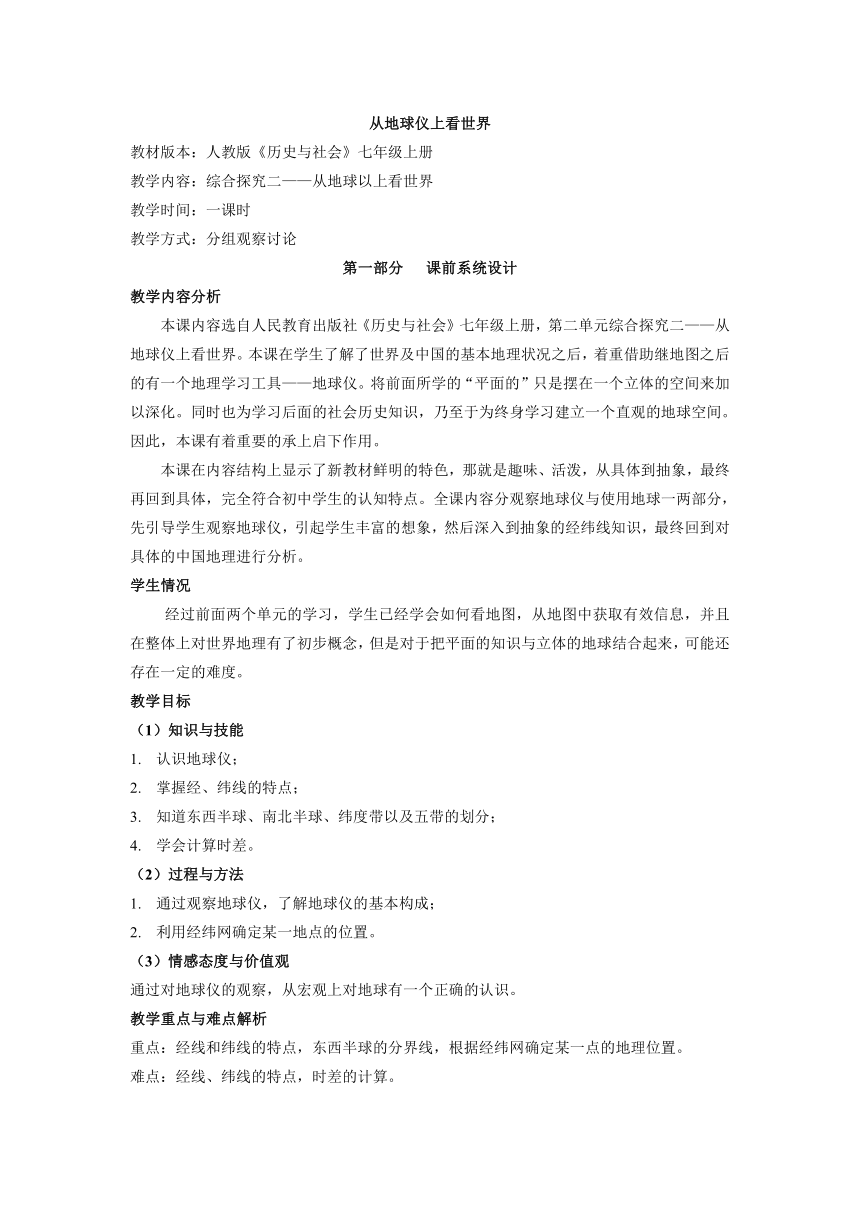 从地球仪上看世界

教材版本：人教版《历史与社会》七年级上册

教学内容：综合探究二——从地球以上看世界

教学时间：一课时

教学方式：分组观察讨论

第一部分　课前系统设计

教学内容分析

本课内容选自人民教育出版社《历史与社会》七年级上册，第二单元综合探究二——从地球仪上看世界。本课在学生了解了世界及中国的基本地理状况之后，着重借助继地图之后的有一个地理学习工具——地球仪。将前面所学的“平面的”只是摆在一个立体的空间来加以深化。同时也为学习后面的社会历史知识，乃至于为终身学习建立一个直观的地球空间。因此，本课有着重要的承上启下作用。

本课在内容结构上显示了新教材鲜明的特色，那就是趣味、活泼，从具体到抽象，最终再回到具体，完全符合初中学生的认知特点。全课内容分观察地球仪与使用地球一两部分，先引导学生观察地球仪，引起学生丰富的想象，然后深入到抽象的经纬线知识，最终回到对具体的中国地理进行分析。

学生情况

经过前面两个单元的学习，学生已经学会如何看地图，从地图中获取有效信息，并且在整体上对世界地理有了初步概念，但是对于把平面的知识与立体的地球结合起来，可能还存在一定的难度。

教学目标

（1）知识与技能

1. 认识地球仪；

2. 掌握经、纬线的特点；

3. 知道东西半球、南北半球、纬度带以及五带的划分；

4. 学会计算时差。

（2）过程与方法

1. 通过观察地球仪，了解地球仪的基本构成；

2. 利用经纬网确定某一地点的位置。

（3）情感态度与价值观

通过对地球仪的观察，从宏观上对地球有一个正确的认识。

教学重点与难点解析

重点：经线和纬线的特点，东西半球的分界线，根据经纬网确定某一点的地理位置。

难点：经线、纬线的特点，时差的计算。